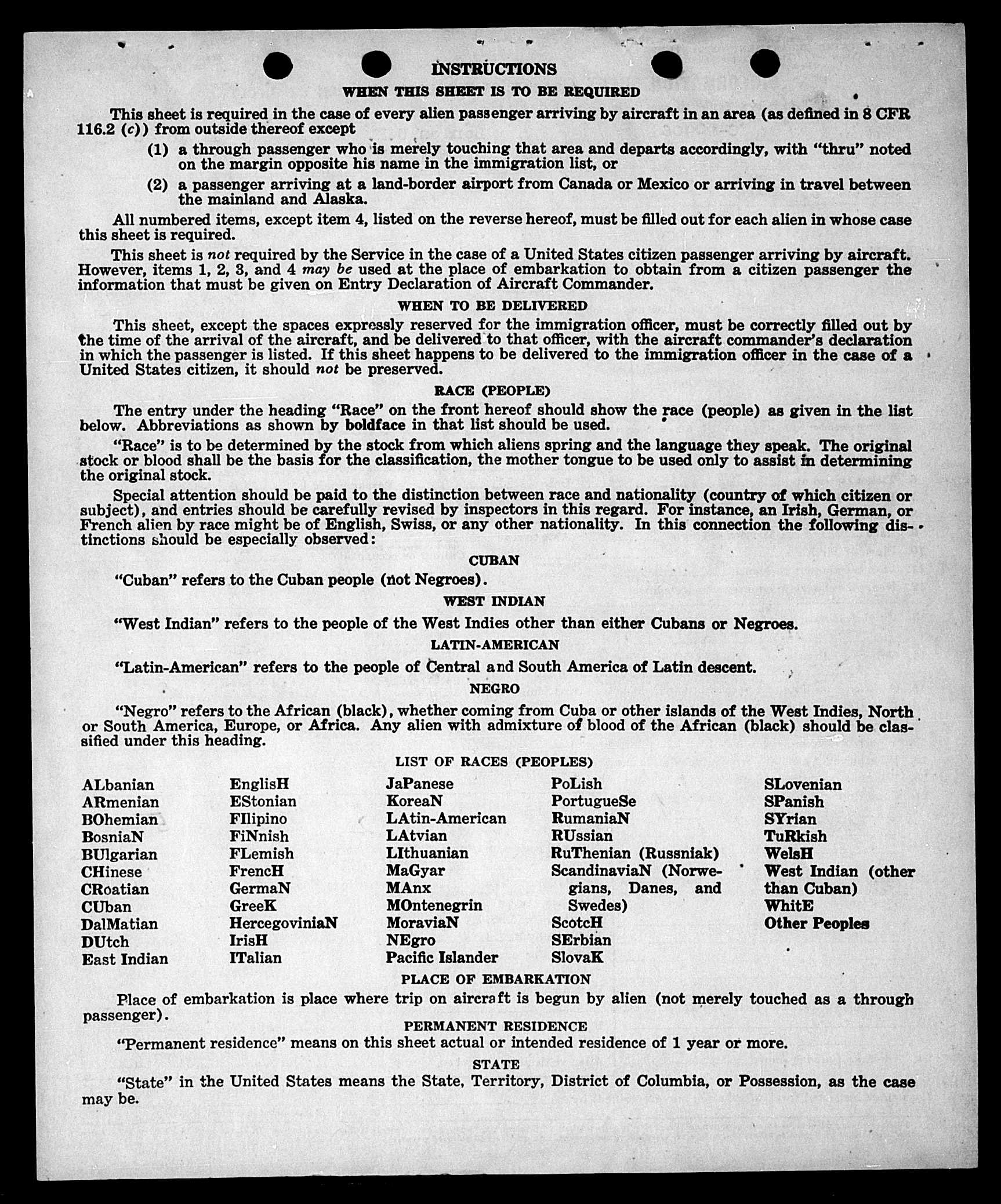 INSTRUCTIONS

WHEN THIS SHEET IS TO BE REQUIRED

This sheet is required in the case of every alien passenger arriving by aircraft in an area (as defined in 8 CFR 116.2 (c)) from outside thereof except

(1) a through passenger who is merely touching that area and departs accordingly, with "thru" noted on the margin opposite his name in the immigration list, or

(2) a passenger arriving at a land-border airport from Canada or Mexico or arriving in travel between the mainland and Alaska.

All numbered items, except item 4, listed on the reverse hereof, must be filled out for each alien in whose case this sheet is required.

This sheet is not required by the Service in the case of a United States citizen passenger arriving by aircraft. However, items 1, 2, 3, and 4 may be used at the place of embarkation to obtain from a citizen passenger the information that must be given on Entry Declaration of Aircraft Commander.

WHEN TO BE DELIVERED

This sheet, except the spaces expressly reserved for the immigration officer, must be correctly filled out by the time of the arrival of the aircraft, and be delivered to that officer, with the aircraft commander's declaration in which the passenger is listed. If this sheet happens to be delivered to the immigration officer in the case of a United States citizen, it should not be preserved.

RACE (PEOPLE)

The entry under the heading "Race" on the front hereof should show the race (people) as given in the list below. Abbreviations as shown by boldface in that list should be used.

"Race" is to be determined by the stock from which aliens spring and the language they speak. The original stock or blood shall be the basis for the classification, the mother tongue to be used only to assist in determining the original stock.

Special attention should be paid to the distinction between race and nationality (country of which citizen or subject), and entries should be carefully revised by inspectors in this regard. For instance, an Irish, German, or French alien by race might be of English, Swiss, or any other nationality. In this connection the following distinctions should be especially observed:

CUBAN

"Cuban" refers to the Cuban people (not Negroes).

WEST INDIAN

"West Indian" refers to the people of the West Indies other than either Cubans or Negroes.

LATIN-AMERICAN

"Latin-American" refers to the people of Central and South America of Latin descent.

NEGRO

"Negro" refers to the African (black), whether coming from Cuba or other islands of the West Indies, North or South America, Europe, or Africa. Any alien with admixture of blood of the African (black) should be classified under this heading.

LIST OF RACES (PEOPLES)

ALbanian
ARmenian
BOhemian
BosniaN
BUlgarian
CHinese
CRoatian
CUban
DalMatian
DUtch
East Indian

EnglisH
EStonian
FIlipino
FiNnish
FLemish
FrencH
GermaN
GreeK
HercegoviniaN
IrisH
ITalian

JaPanese
KoreaN
LAtin-American
LAtvian
LIthuanian
MaGyar
MAnx
MOntenegrin
MoraviaN
NEgro
Pacific Islander

PoLish
PortugueSe
RumaniaN
RUssian
RuThenian (Russniak)
ScandinaviaN (Norwegians, Danes, and Swedes)
ScotcH
SErbian
SlovaK

SLovenian
SPanish
SYrian
TuRkish
WelsH
West Indian (other than Cuban)
WhitE
Other Peoples

PLACE OF EMBARKATION

Place of embarkation is place where trip on aircraft is begun by alien (not merely touched as a through passenger).

PERMANENT RESIDENCE

"Permanent residence" means on this sheet actual or intended residence of 1 year or more.

STATE

"State" in the United States means the State, Territory, District of Columbia, or Possession, as the case may be.